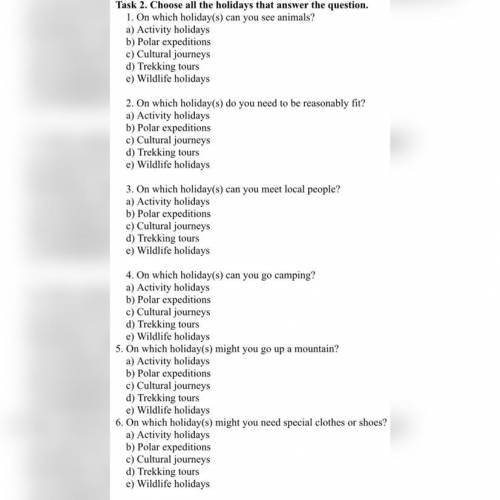 **Task 2. Choose all the holidays that answer the question.**

1. On which holiday(s) can you see animals?
a) Activity holidays
b) Polar expeditions
c) Cultural journeys
d) Trekking tours
e) Wildlife holidays

2. On which holiday(s) do you need to be reasonably fit?
a) Activity holidays
b) Polar expeditions
c) Cultural journeys
d) Trekking tours
e) Wildlife holidays

3. On which holiday(s) can you meet local people?
a) Activity holidays
b) Polar expeditions
c) Cultural journeys
d) Trekking tours
e) Wildlife holidays

4. On which holiday(s) can you go camping?
a) Activity holidays
b) Polar expeditions
c) Cultural journeys
d) Trekking tours
e) Wildlife holidays

5. On which holiday(s) might you go up a mountain?
a) Activity holidays
b) Polar expeditions
c) Cultural journeys
d) Trekking tours
e) Wildlife holidays

6. On which holiday(s) might you need special clothes or shoes?
a) Activity holidays
b) Polar expeditions
c) Cultural journeys
d) Trekking tours
e) Wildlife holidays